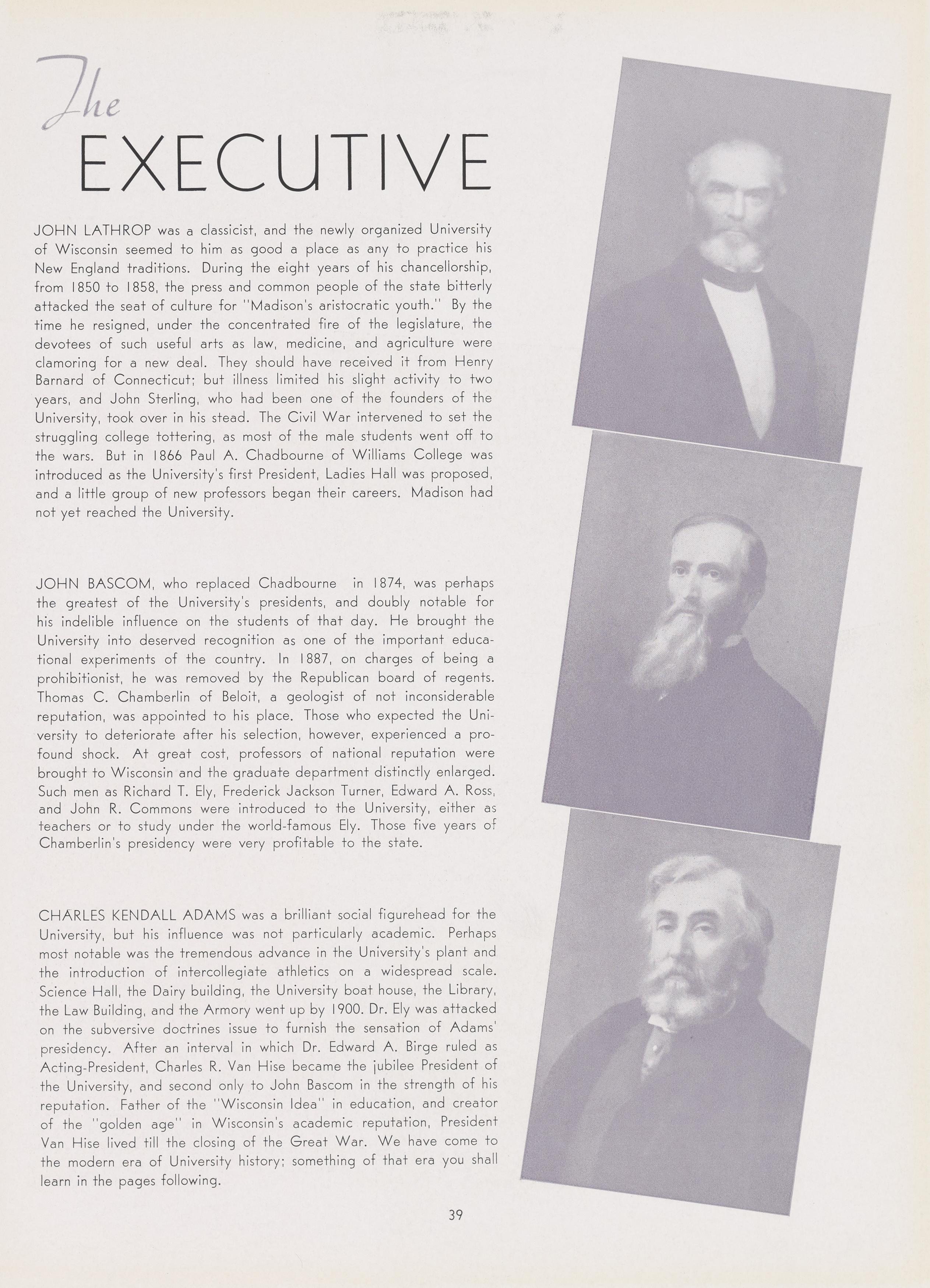 The EXECUTIVE

JOHN LATHROP was a classicist, and the newly organized University of Wisconsin seemed to him as good a place as any to practice his New England traditions. During the eight years of his chancellorship, from 1850 to 1858, the press and common people of the state bitterly attacked the seat of culture for "Madison's aristocratic youth." By the time he resigned, under the concentrated fire of the legislature, the devotees of such useful arts as law, medicine, and agriculture were clamoring for a new deal. They should have received it from Henry Barnard of Connecticut; but illness limited his slight activity to two years, and John Sterling, who had been one of the founders of the University, took over in his stead. The Civil War intervened to set the struggling college tottering, as most of the male students went off to the wars. But in 1866 Paul A. Chadbourne of Williams College was introduced as the University's first President, Ladies Hall was proposed, and a little group of new professors began their careers. Madison had not yet reached the University.

JOHN BASCOM, who replaced Chadbourne in 1874, was perhaps the greatest of the University's presidents, and doubly notable for his indelible influence on the students of that day. He brought the University into deserved recognition as one of the important educational experiments of the country. In 1887, on charges of being a prohibitionist, he was removed by the Republican board of regents. Thomas C. Chamberlin of Beloit, a geologist of not inconsiderable reputation, was appointed to his place. Those who expected the University to deteriorate after his selection, however, experienced a profound shock. At great cost, professors of national reputation were brought to Wisconsin and the graduate department distinctly enlarged. Such men as Richard T. Ely, Frederick Jackson Turner, Edward A. Ross, and John R. Commons were introduced to the University, either as teachers or to study under the world-famous Ely. Those five years of Chamberlin's presidency were very profitable to the state.

CHARLES KENDALL ADAMS was a brilliant social figurehead for the University, but his influence was not particularly academic. Perhaps most notable was the tremendous advance in the University's plant and the introduction of intercollegiate athletics on a widespread scale. Science Hall, the Dairy building, the University boat house, the Library, the Law Building, and the Armory went up by 1900. Dr. Ely was attacked on the subversive doctrines issue to furnish the sensation of Adams' presidency. After an interval in which Dr. Edward A. Birge ruled as Acting-President, Charles R. Van Hise became the jubilee President of the University, and second only to John Bascom in the strength of his reputation. Father of the "Wisconsin Idea" in education, and creator of the "golden age" in Wisconsin's academic reputation, President Van Hise lived till the closing of the Great War. We have come to the modern era of University history; something of that era you shall learn in the pages following.

39